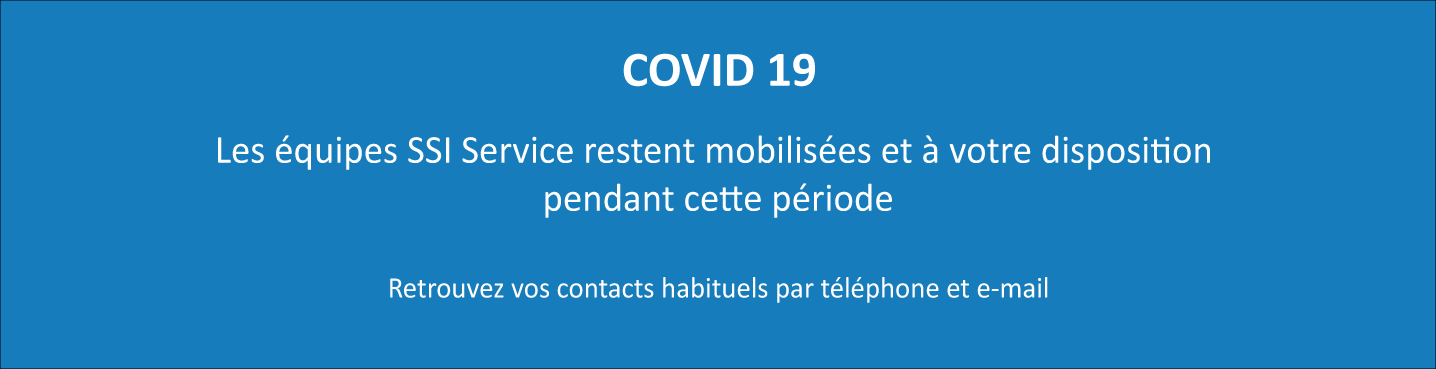 COVID 19

Les équipes SSI Service restent mobilisées et à votre disposition pendant cette période

Retrouvez vos contacts habituels par téléphone et e-mail